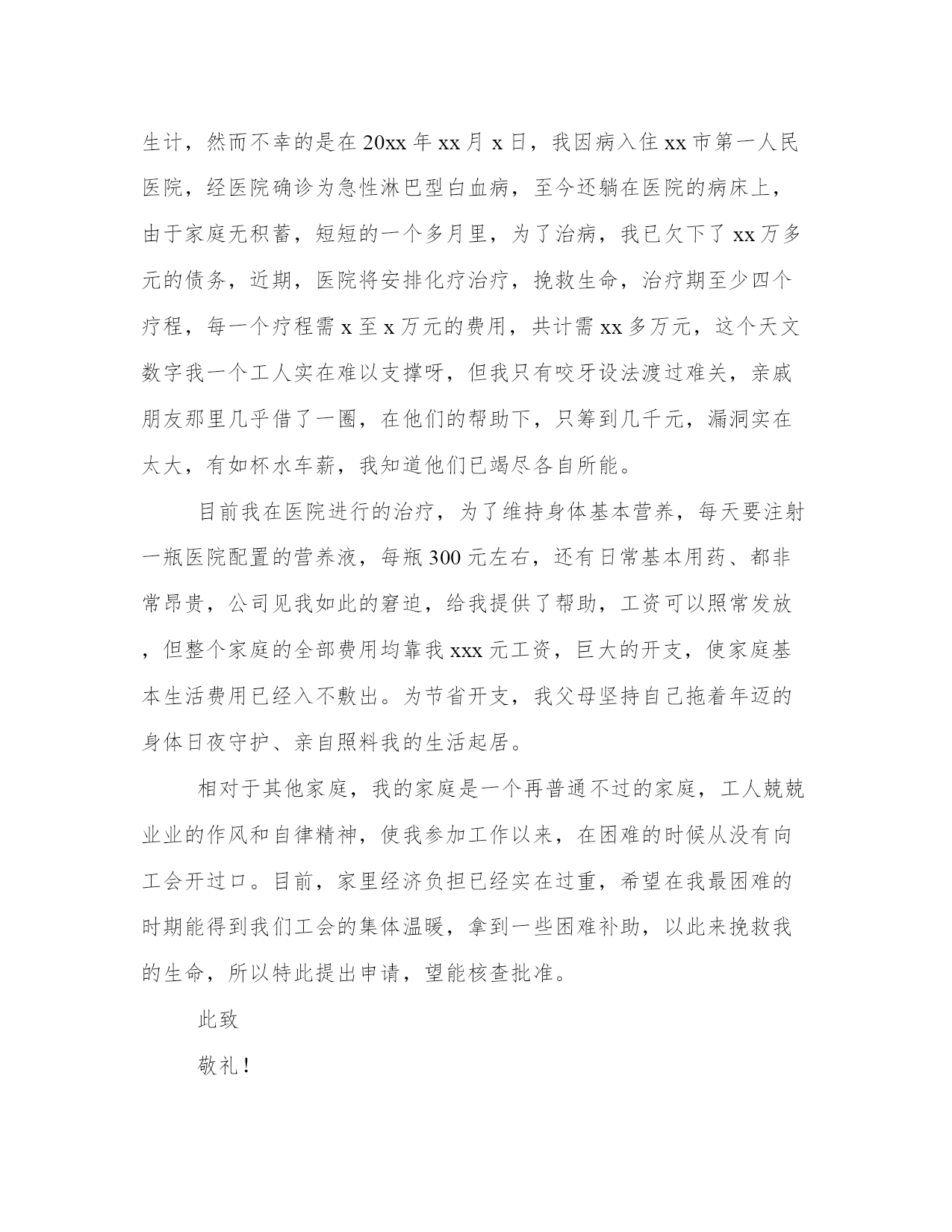 生计，然而不幸的是在20xx年xx月x日，我因病入住xx市第一人民医院，经医院确诊为急性淋巴型白血病，至今还躺在医院的病床上，由于家庭无积蓄，短短的一个多月里，为了治病，我已欠下了xx万多元的债务，近期，医院将安排化疗治疗，挽救生命，治疗期至少四个疗程，每一个疗程需x至x万元的费用，共计需xx多万元，这个天文数字我一个工人实在难以支撑呀，但我只有咬牙设法渡过难关，亲戚朋友那里几乎借了一圈，在他们的帮助下，只筹到几千元，漏洞实在太大，有如杯水车薪，我知道他们已竭尽各自所能。

目前我在医院进行的治疗，为了维持身体基本营养，每天要注射一瓶医院配置的营养液，每瓶300元左右，还有日常基本用药、都非常昂贵，公司见我如此的窘迫，给我提供了帮助，工资可以照常发放，但整个家庭的全部费用均靠我xxx元工资，巨大的开支，使家庭基本生活费用已经入不敷出。为节省开支，我父母坚持自己拖着年迈的身体日夜守护、亲自照料我的生活起居。

相对于其他家庭，我的家庭是一个再普通不过的家庭，工人兢兢业业的作风和自律精神，使我参加工作以来，在困难的时候从没有向工会开过口。目前，家里经济负担已经实在过重，希望在我最困难的时期能得到我们工会的集体温暖，拿到一些困难补助，以此来挽救我的生命，所以特此提出申请，望能核查批准。

此致

敬礼！